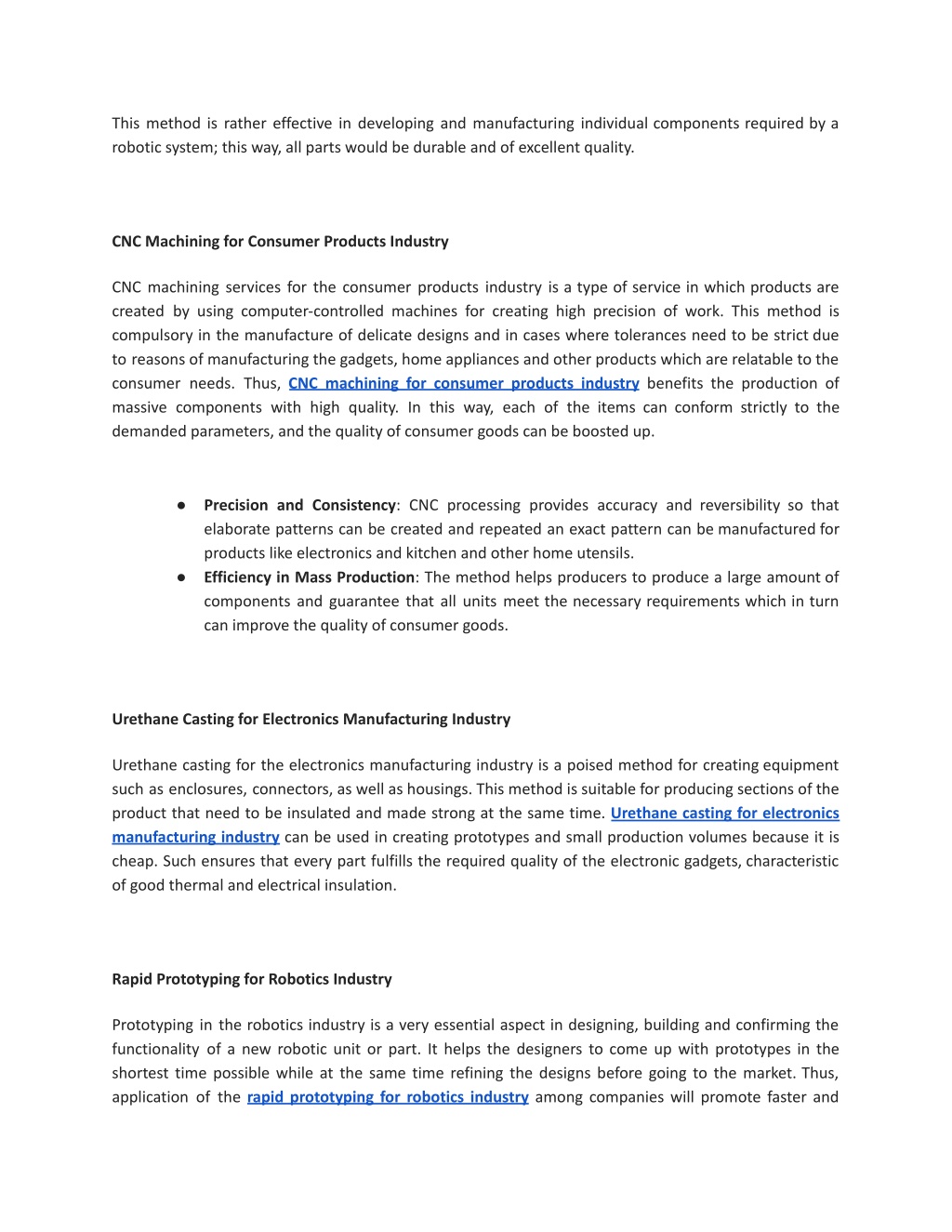 This method is rather effective in developing and manufacturing individual components required by a robotic system; this way, all parts would be durable and of excellent quality.

CNC Machining for Consumer Products Industry

CNC machining services for the consumer products industry is a type of service in which products are created by using computer-controlled machines for creating high precision of work. This method is compulsory in the manufacture of delicate designs and in cases where tolerances need to be strict due to reasons of manufacturing the gadgets, home appliances and other products which are relatable to the consumer needs. Thus, CNC machining for consumer products industry benefits the production of massive components with high quality. In this way, each of the items can conform strictly to the demanded parameters, and the quality of consumer goods can be boosted up.

● Precision and Consistency: CNC processing provides accuracy and reversibility so that elaborate patterns can be created and repeated an exact pattern can be manufactured for products like electronics and kitchen and other home utensils.
● Efficiency in Mass Production: The method helps producers to produce a large amount of components and guarantee that all units meet the necessary requirements which in turn can improve the quality of consumer goods.

Urethane Casting for Electronics Manufacturing Industry

Urethane casting for the electronics manufacturing industry is a poised method for creating equipment such as enclosures, connectors, as well as housings. This method is suitable for producing sections of the product that need to be insulated and made strong at the same time. Urethane casting for electronics manufacturing industry can be used in creating prototypes and small production volumes because it is cheap. Such ensures that every part fulfills the required quality of the electronic gadgets, characteristic of good thermal and electrical insulation.

Rapid Prototyping for Robotics Industry

Prototyping in the robotics industry is a very essential aspect in designing, building and confirming the functionality of a new robotic unit or part. It helps the designers to come up with prototypes in the shortest time possible while at the same time refining the designs before going to the market. Thus, application of the rapid prototyping for robotics industry among companies will promote faster and